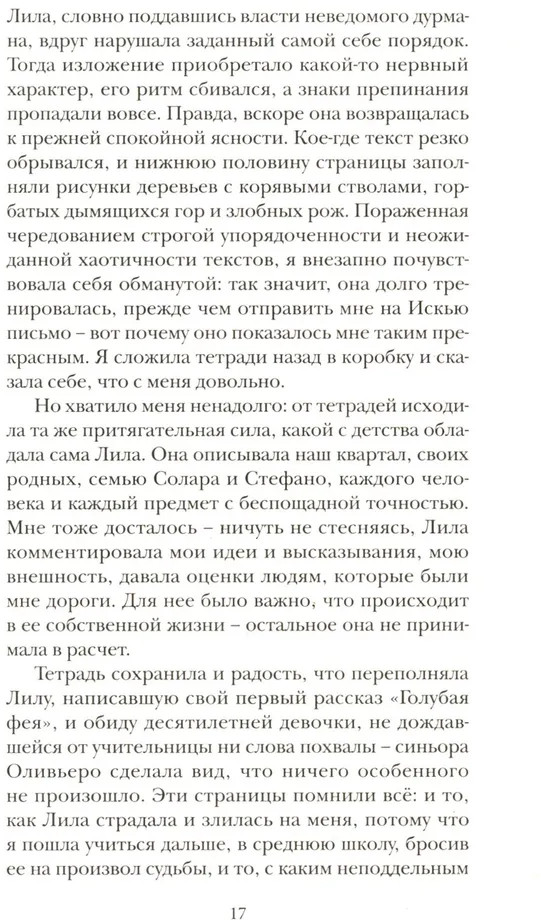 Лила, словно поддавшись власти неведомого дурмана, вдруг нарушала заданный самой себе порядок. Тогда изложение приобретало какой-то нервный характер, его ритм сбивался, а знаки препинания пропадали вовсе. Правда, вскоре она возвращалась к прежней спокойной ясности. Кое-где текст резко обрывался, и нижнюю половину страницы заполняли рисунки деревьев с корявыми стволами, горбатых дымящихся гор и злобных рож. Пораженная чередованием строгой упорядоченности и неожиданной хаотичности текстов, я внезапно почувствовала себя обманутой: так значит, она долго тренировалась, прежде чем отправить мне на Искью письмо – вот почему оно показалось мне таким прекрасным. Я сложила тетради назад в коробку и сказала себе, что с меня довольно.

Но хватило меня ненадолго: от тетрадей исходила та же притягательная сила, какой с детства обладала сама Лила. Она описывала наш квартал, своих родных, семью Солара и Стефано, каждого человека и каждый предмет с беспощадной точностью. Мне тоже досталось – ничуть не стесняясь, Лила комментировала мои идеи и высказывания, мою внешность, давала оценки людям, которые были мне дороги. Для нее было важно, что происходит в ее собственной жизни – остальное она не принимала в расчет.

Тетрадь сохранила и радость, что переполняла Лилу, написавшую свой первый рассказ «Голубая фея», и обиду десятилетней девочки, не дождавшейся от учительницы ни слова похвалы – синьора Оливьеро сделала вид, что ничего особенного не произошло. Эти страницы помнили всё: и то, как Лила страдала и злилась на меня, потому что я пошла учиться дальше, в среднюю школу, бросив ее на произвол судьбы, и то, с каким неподдельным

17